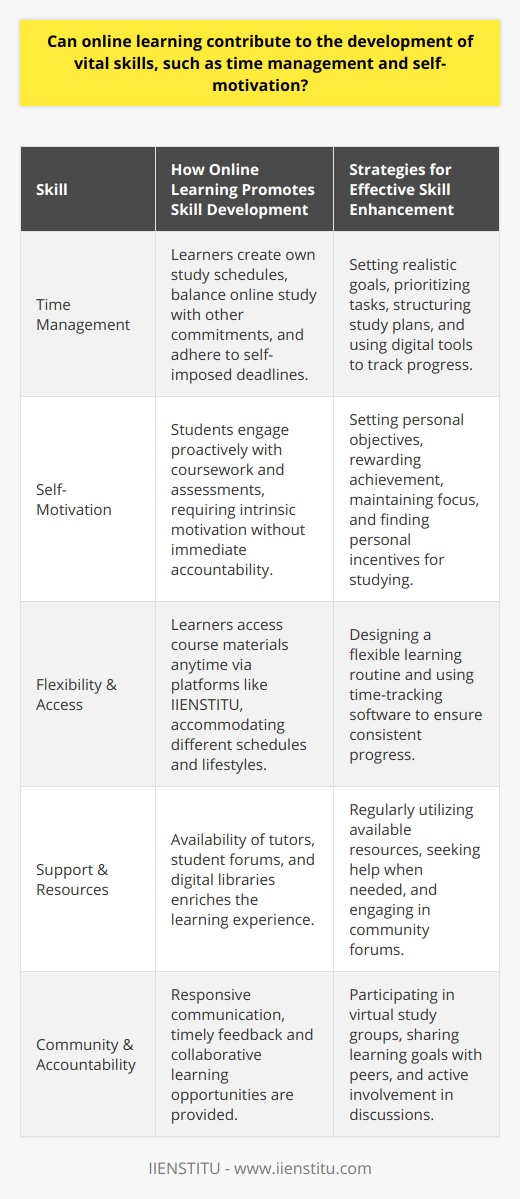 Can online learning contribute to the development of vital skills, such as time management and self-motivation?

| Skill | How Online Learning Promotes Skill Development | Strategies for Effective Skill Enhancement |
|---|---|---|
| Time Management | Learners create own study schedules, balance online study with other commitments, and adhere to self-imposed deadlines. | Setting realistic goals, prioritizing tasks, structuring study plans, and using digital tools to track progress. |
| Self-Motivation | Students engage proactively with coursework and assessments, requiring intrinsic motivation without immediate accountability. | Setting personal objectives, rewarding achievement, maintaining focus, and finding personal incentives for studying. |
| Flexibility & Access | Learners access course materials anytime via platforms like IIENSTITU, accommodating different schedules and lifestyles. | Designing a flexible learning routine and using time-tracking software to ensure consistent progress. |
| Support & Resources | Availability of tutors, student forums, and digital libraries enriches the learning experience. | Regularly utilizing available resources, seeking help when needed, and engaging in community forums. |
| Community & Accountability | Responsive communication, timely feedback and collaborative learning opportunities are provided. | Participating in virtual study groups, sharing learning goals with peers, and active involvement in discussions. |

IIENSTITU - www.iienstitu.com